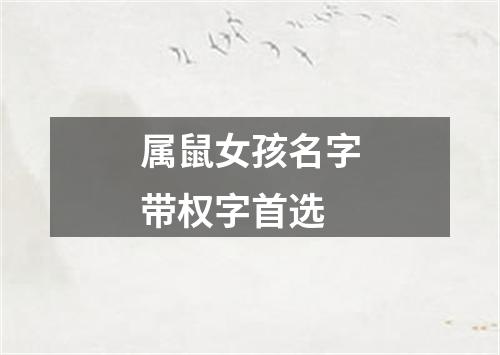 属鼠女孩名字
带权字首选